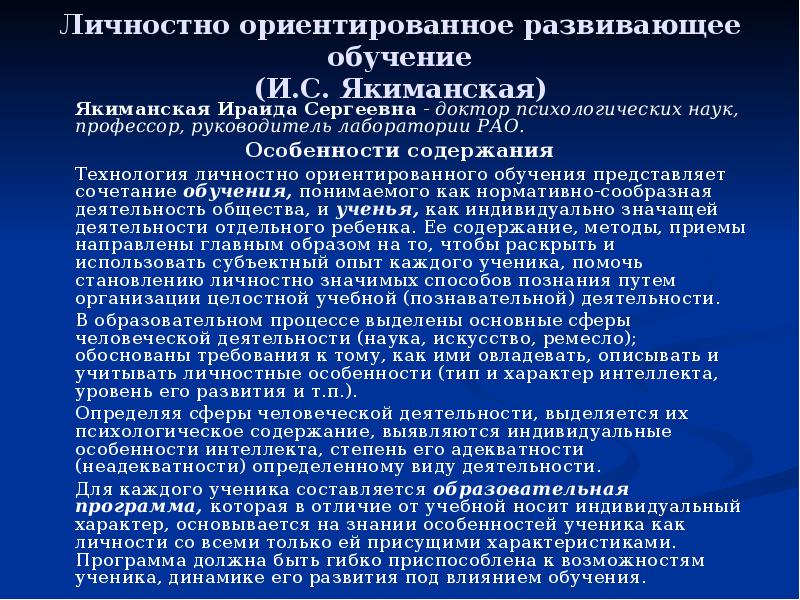 Личностно ориентированное развивающее обучение
(И.С. Якиманская)

Якиманская Ираида Сергеевна - доктор психологических наук, профессор, руководитель лаборатории РАО.

Особенности содержания

Технология личностно ориентированного обучения представляет сочетание обучения, понимаемого как нормативно-сообразная деятельность общества, и ученья, как индивидуально значащей деятельности отдельного ребенка. Ее содержание, методы, приемы направлены главным образом на то, чтобы раскрыть и использовать субъектный опыт каждого ученика, помочь становлению личностно значимых способов познания путем организации целостной учебной (познавательной) деятельности.

В образовательном процессе выделены основные сферы человеческой деятельности (наука, искусство, ремесло); обоснованы требования к тому, как ими овладевать, описывать и учитывать личностные особенности (тип и характер интеллекта, уровень его развития и т.п.).

Определяя сферы человеческой деятельности, выделяется их психологическое содержание, выявляются индивидуальные особенности интеллекта, степень его адекватности (неадекватности) определенному виду деятельности.

Для каждого ученика составляется образовательная программа, которая в отличие от учебной носит индивидуальный характер, основывается на знании особенностей ученика как личности со всеми только ей присущими характеристиками. Программа должна быть гибко приспособлена к возможностям ученика, динамике его развития под влиянием обучения.